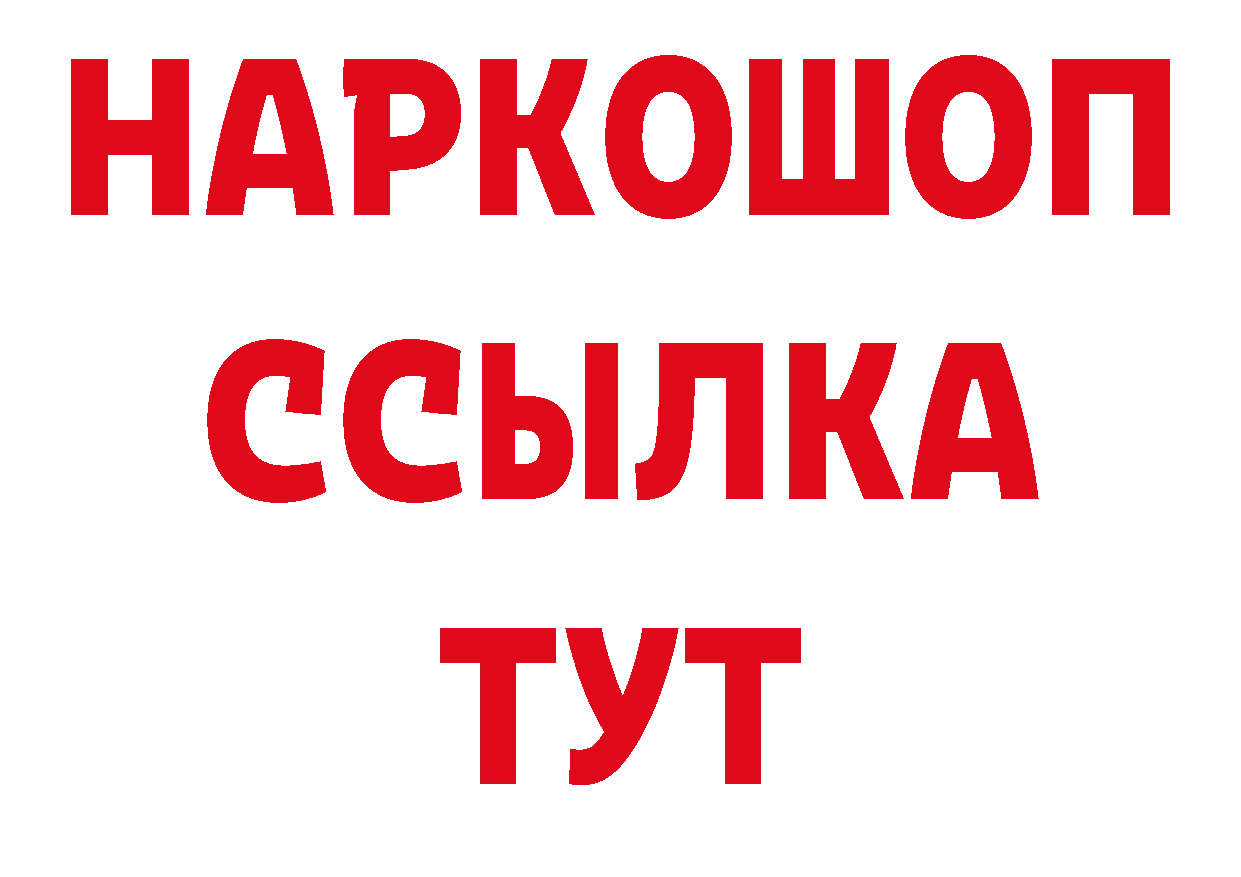 НАРКОШОП
ССЫЛКА
ТУТ